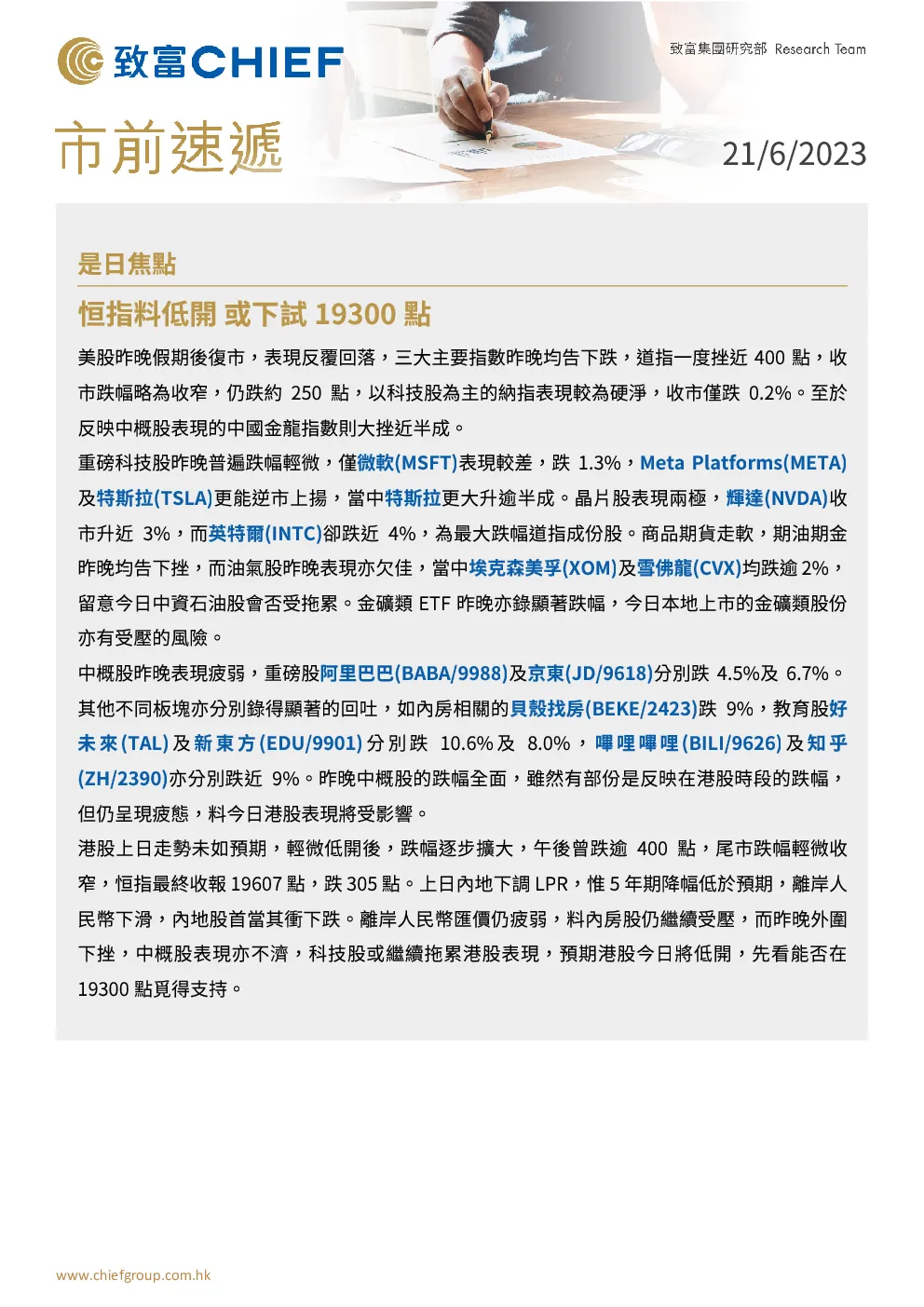 致富CHIEF

致富集團研究部 Research Team

市前速遞

21/6/2023

是日焦點

恒指料低開 或下試19300點

美股昨晚假期後復市，表現反覆回落，三大主要指數昨晚均告下跌，道指一度挫近400點，收市跌幅略為收窄，仍跌約250點，以科技股為主的納指表現較為硬淨，收市僅跌0.2%。至於反映中概股表現的中國金龍指數則大挫近半成。

重磅科技股昨晚普遍跌幅輕微，僅微軟(MSFT)表現較差，跌1.3%，Meta Platforms(META)及特斯拉(TSLA)更能逆市上揚，當中特斯拉更大升逾半成。晶片股表現兩極，輝達(NVDA)收市升近3%，而英特爾(INTC)卻跌近4%，為最大跌幅道指成份股。商品期貨走軟，期油期金昨晚均告下挫，而油氣股昨晚表現亦欠佳，當中埃克森美孚(XOM)及雪佛龍(CVX)均跌逾2%，留意今日中資石油股會否受拖累。金礦類ETF昨晚亦錄顯著跌幅，今日本地上市的金礦類股份亦有受壓的風險。

中概股昨晚表現疲弱，重磅股阿里巴巴(BABA/9988)及京東(JD/9618)分別跌4.5%及6.7%。其他不同板塊亦分別錄得顯著的回吐，如內房相關的貝殼找房(BEKE/2423)跌9%，教育股好未來(TAL)及新東方(EDU/9901)分別跌10.6%及8.0%，嗶哩嗶哩(BILI/9626)及知乎(ZH/2390)亦分別跌近9%。昨晚中概股的跌幅全面，雖然有部份是反映在港股時段的跌幅，但仍呈現疲態，料今日港股表現將受影響。

港股上日走勢未如預期，輕微低開後，跌幅逐步擴大，午後曾跌逾400點，尾市跌幅輕微收窄，恒指最終收報19607點，跌305點。上日內地下調LPR，惟5年期降幅低於預期，離岸人民幣下滑，內地股首當其衝下跌。離岸人民幣匯價仍疲弱，料內房股仍繼續受壓，而昨晚外圍下挫，中概股表現亦不濟，科技股或繼續拖累港股表現，預期港股今日將低開，先看能否在19300點覓得支持。

www.chiefgroup.com.hk